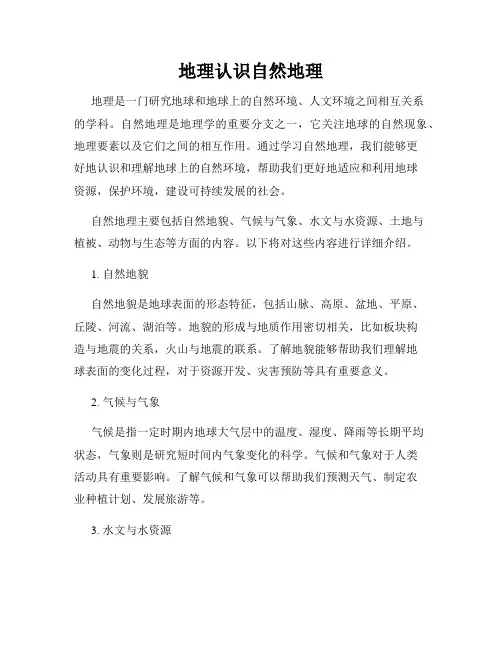 地理认识自然地理

地理是一门研究地球和地球上的自然环境、人文环境之间相互关系的学科。自然地理是地理学的重要分支之一，它关注地球的自然现象、地理要素以及它们之间的相互作用。通过学习自然地理，我们能够更好地认识和理解地球上的自然环境，帮助我们更好地适应和利用地球资源，保护环境，建设可持续发展的社会。

自然地理主要包括自然地貌、气候与气象、水文与水资源、土地与植被、动物与生态等方面的内容。以下将对这些内容进行详细介绍。

1. 自然地貌

自然地貌是地球表面的形态特征，包括山脉、高原、盆地、平原、丘陵、河流、湖泊等。地貌的形成与地质作用密切相关，比如板块构造与地震的关系，火山与地震的联系。了解地貌能够帮助我们理解地球表面的变化过程，对于资源开发、灾害预防等具有重要意义。

2. 气候与气象

气候是指一定时期内地球大气层中的温度、湿度、降雨等长期平均状态，气象则是研究短时间内气象变化的科学。气候和气象对于人类活动具有重要影响。了解气候和气象可以帮助我们预测天气、制定农业种植计划、发展旅游等。

3. 水文与水资源